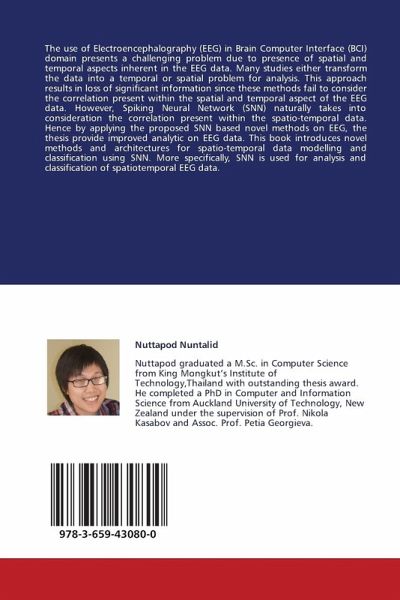 The use of Electroencephalography (EEG) in Brain Computer Interface (BCI) domain presents a challenging problem due to presence of spatial and temporal aspects inherent in the EEG data. Many studies either transform the data into a temporal or spatial problem for analysis. This approach results in loss of significant information since these methods fail to consider the correlation present within the spatial and temporal aspect of the EEG data. However, Spiking Neural Network (SNN) naturally takes into consideration the correlation present within the spatio-temporal data. Hence by applying the proposed SNN based novel methods on EEG, the thesis provide improved analytic on EEG data. This book introduces novel methods and architectures for spatio-temporal data modelling and classification using SNN. More specifically, SNN is used for analysis and classification of spatiotemporal EEG data.

Nuttapod Nuntalid

Nuttapod graduated a M.Sc. in Computer Science from King Mongkut's Institute of Technology,Thailand with outstanding thesis award. He completed a PhD in Computer and Information Science from Auckland University of Technology, New Zealand under the supervision of Prof. Nikola Kasabov and Assoc. Prof. Petia Georgieva.

978-3-659-43080-0